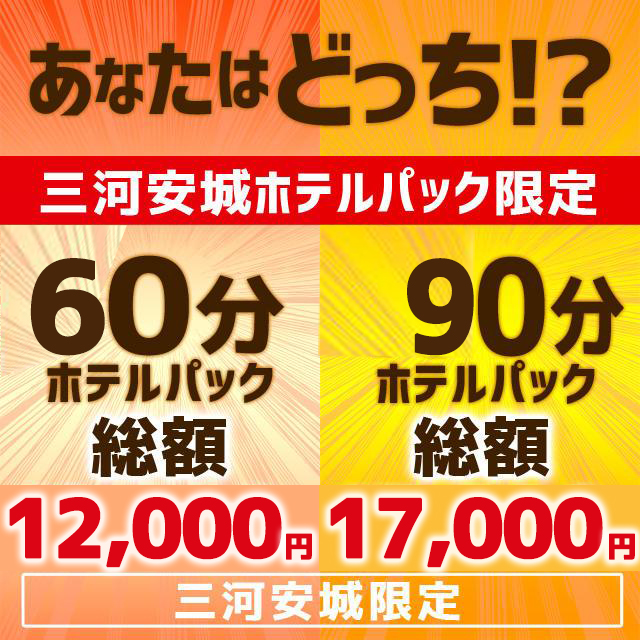 あなたはどっち!?

三河安城ホテルパック限定

60分
ホテルパック
総額
12,000円

90分
ホテルパック
総額
17,000円

三河安城限定